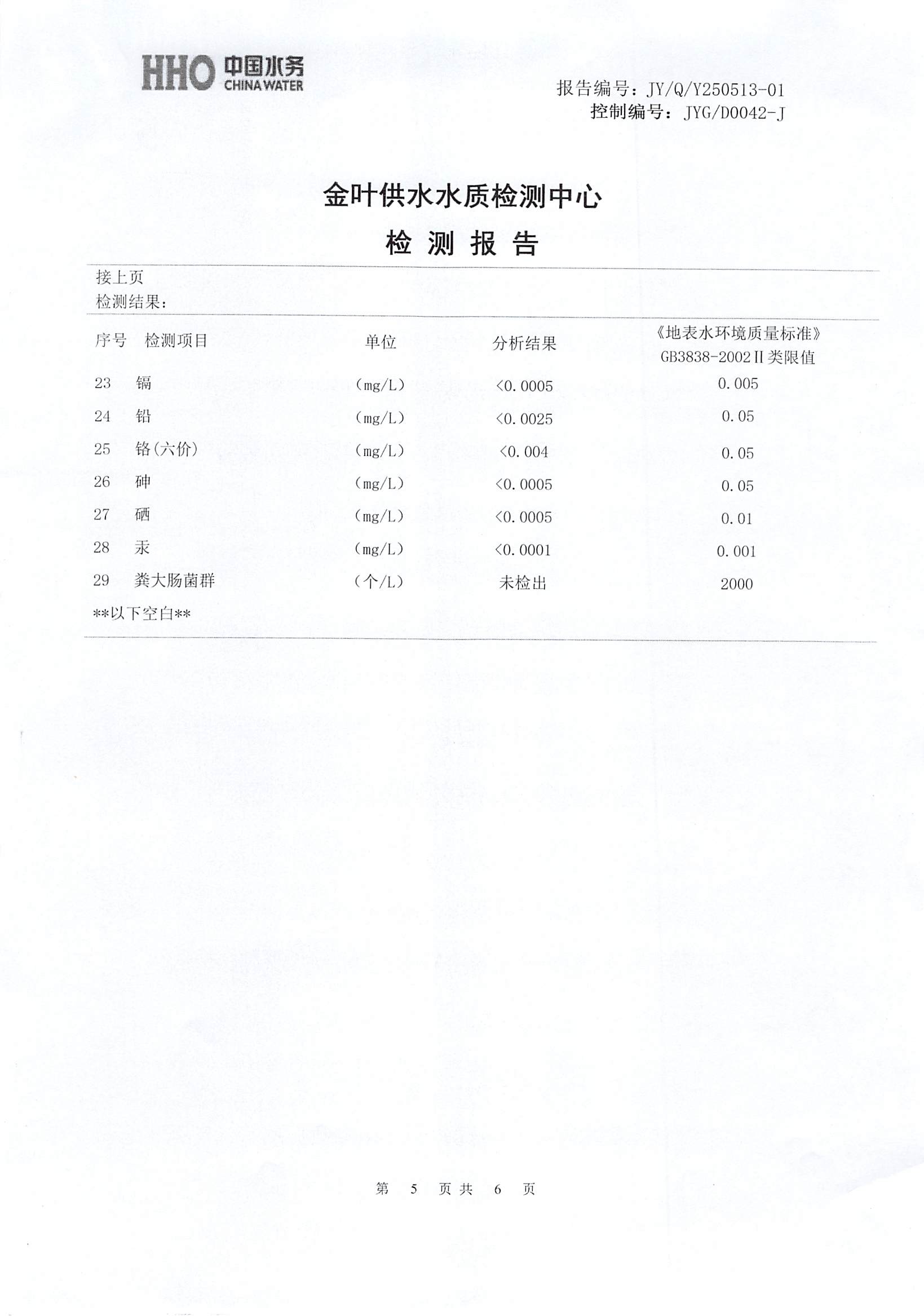 HHO 中国水务 CHINA WATER

报告编号：JY/Q/Y250513-01
控制编号：JYG/D0042-J

金叶供水水质检测中心

检 测 报 告

接上页
检测结果：

| 序号 | 检测项目 | 单位 | 分析结果 | 《地表水环境质量标准》GB3838-2002Ⅱ类限值 |
|---|---|---|---|---|
| 23 | 镉 | (mg/L) | <0.0005 | 0.005 |
| 24 | 铅 | (mg/L) | <0.0025 | 0.05 |
| 25 | 铬(六价) | (mg/L) | <0.004 | 0.05 |
| 26 | 砷 | (mg/L) | <0.0005 | 0.05 |
| 27 | 硒 | (mg/L) | <0.0005 | 0.01 |
| 28 | 汞 | (mg/L) | <0.0001 | 0.001 |
| 29 | 粪大肠菌群 | (个/L) | 未检出 | 2000 |

**以下空白**

第 5 页共 6 页